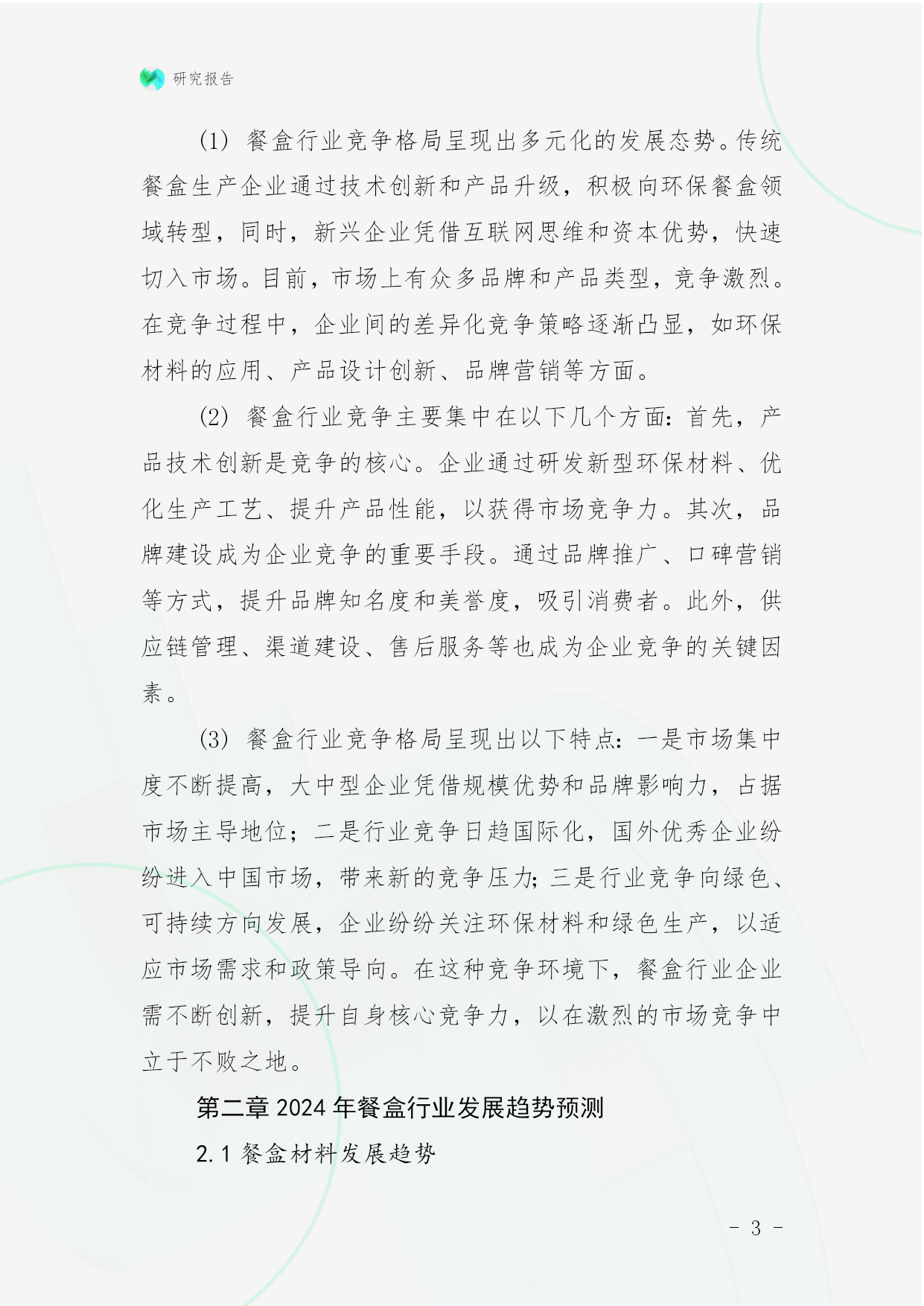 研究报告

(1) 餐盒行业竞争格局呈现出多元化的发展态势。传统餐盒生产企业通过技术创新和产品升级，积极向环保餐盒领域转型，同时，新兴企业凭借互联网思维和资本优势，快速切入市场。目前，市场上有众多品牌和产品类型，竞争激烈。在竞争过程中，企业间的差异化竞争策略逐渐凸显，如环保材料的应用、产品设计创新、品牌营销等方面。

(2) 餐盒行业竞争主要集中在以下几个方面：首先，产品技术创新是竞争的核心。企业通过研发新型环保材料、优化生产工艺、提升产品性能，以获得市场竞争力。其次，品牌建设成为企业竞争的重要手段。通过品牌推广、口碑营销等方式，提升品牌知名度和美誉度，吸引消费者。此外，供应链管理、渠道建设、售后服务等也成为企业竞争的关键因素。

(3) 餐盒行业竞争格局呈现出以下特点：一是市场集中度不断提高，大中型企业凭借规模优势和品牌影响力，占据市场主导地位；二是行业竞争日趋国际化，国外优秀企业纷纷进入中国市场，带来新的竞争压力；三是行业竞争向绿色、可持续方向发展，企业纷纷关注环保材料和绿色生产，以适应市场需求和政策导向。在这种竞争环境下，餐盒行业企业需不断创新，提升自身核心竞争力，以在激烈的市场竞争中立于不败之地。

第二章 2024 年餐盒行业发展趋势预测

2.1 餐盒材料发展趋势

- 3 -